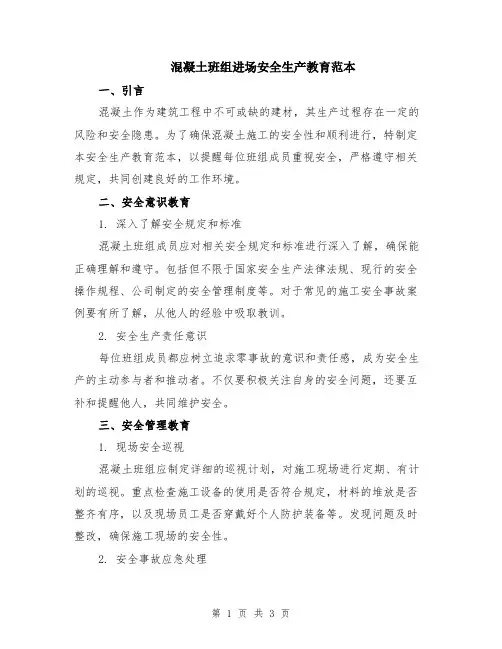 混凝土班组进场安全生产教育范本

一、引言

混凝土作为建筑工程中不可或缺的建材，其生产过程存在一定的风险和安全隐患。为了确保混凝土施工的安全性和顺利进行，特制定本安全生产教育范本，以提醒每位班组成员重视安全，严格遵守相关规定，共同创建良好的工作环境。

二、安全意识教育

1. 深入了解安全规定和标准

混凝土班组成员应对相关安全规定和标准进行深入了解，确保能正确理解和遵守。包括但不限于国家安全生产法律法规、现行的安全操作规程、公司制定的安全管理制度等。对于常见的施工安全事故案例要有所了解，从他人的经验中吸取教训。

2. 安全生产责任意识

每位班组成员都应树立追求零事故的意识和责任感，成为安全生产的主动参与者和推动者。不仅要积极关注自身的安全问题，还要互补和提醒他人，共同维护安全。

三、安全管理教育

1. 现场安全巡视

混凝土班组应制定详细的巡视计划，对施工现场进行定期、有计划的巡视。重点检查施工设备的使用是否符合规定，材料的堆放是否整齐有序，以及现场员工是否穿戴好个人防护装备等。发现问题及时整改，确保施工现场的安全性。

2. 安全事故应急处理

第 1 页 共 3 页